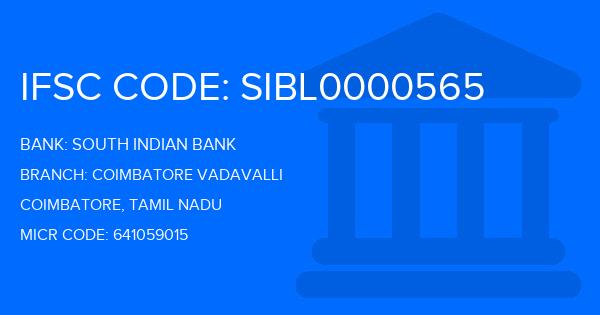 IFSC CODE: SIBL0000565

BANK: SOUTH INDIAN BANK

BRANCH: COIMBATORE VADAVALLI

COIMBATORE, TAMIL NADU

MICR CODE: 641059015